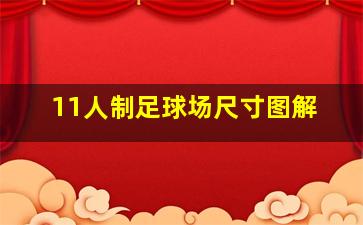 11人制足球场尺寸图解